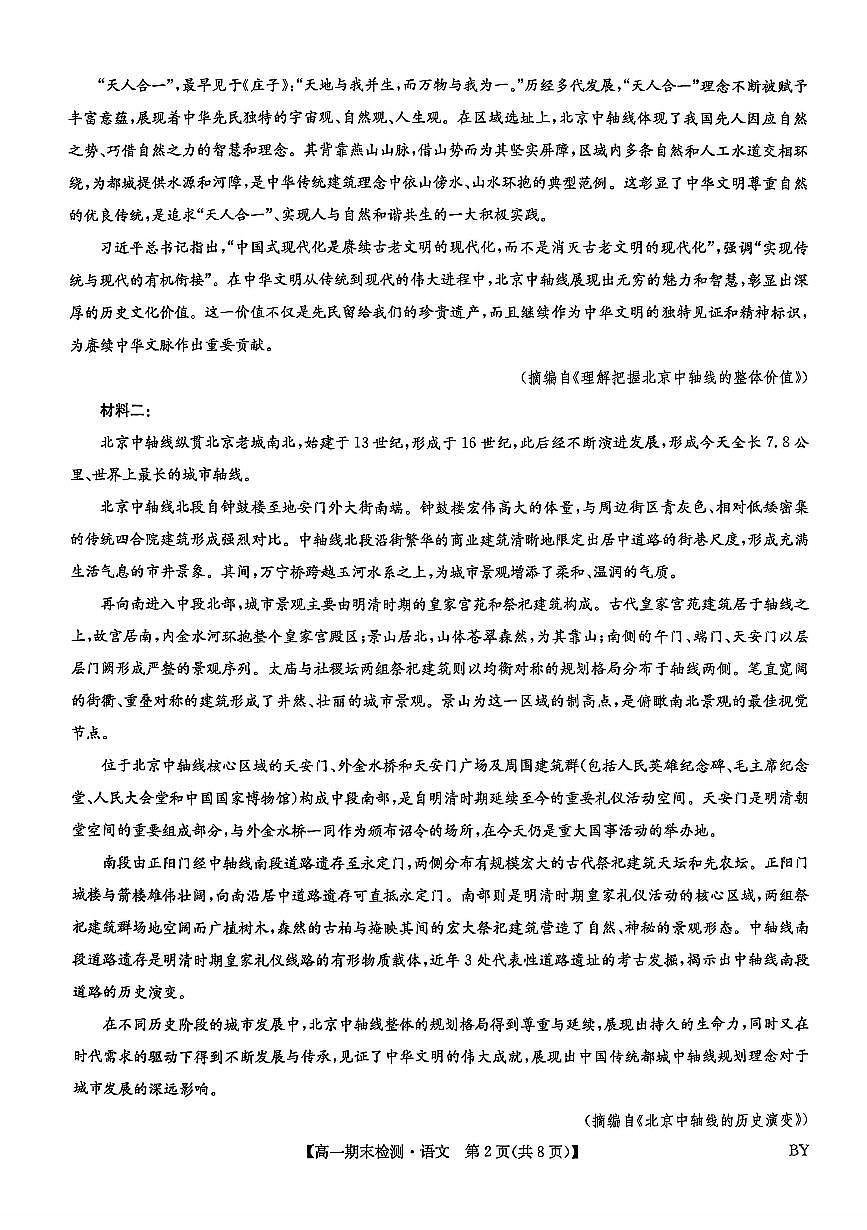 “天人合一”，最早见于《庄子》：“天地与我并生，而万物与我为一。”历经多代发展，“天人合一”理念不断被赋予丰富意蕴，展现着中华先民独特的宇宙观、自然观、人生观。在区域选址上，北京中轴线体现了我国先人因应自然之势、巧借自然之力的智慧和理念。其背靠燕山山脉，借山势而为其坚实屏障，区域内多条自然和人工水道交相环绕，为都城提供水源和河障，是中华传统建筑理念中依山傍水、山水环抱的典型范例。这彰显了中华文明尊重自然的优良传统，是追求“天人合一”、实现人与自然和谐共生的一大积极实践。

习近平总书记指出，“中国式现代化是赓续古老文明的现代化，而不是消灭古老文明的现代化”，强调“实现传统与现代的有机衔接”。在中华文明从传统到现代的伟大进程中，北京中轴线展现出无穷的魅力和智慧，彰显出深厚的历史文化价值。这一价值不仅是先民留给我们的珍贵遗产，而且继续作为中华文明的独特见证和精神标识，为赓续中华文脉作出重要贡献。

（摘编自《理解把握北京中轴线的整体价值》）

材料二：

北京中轴线纵贯北京老城南北，始建于13世纪，形成于16世纪，此后经不断演进发展，形成今天全长7.8公里、世界上最长的城市轴线。

北京中轴线北段自钟鼓楼至地安门外大街南端。钟鼓楼宏伟高大的体量，与周边街区青灰色、相对低矮密集的传统四合院建筑形成强烈对比。中轴线北段沿街繁华的商业建筑清晰地限定出居中道路的街巷尺度，形成充满生活气息的市井景象。其间，万宁桥跨越玉河水系之上，为城市景观增添了柔和、温润的气质。

再向南进入中段北部，城市景观主要由明清时期的皇家宫苑和祭祀建筑构成。古代皇家宫苑建筑居于轴线之上，故宫居南，内金水河环抱整个皇家宫殿区；景山居北，山体苍翠森然，为其靠山；南侧的午门、端门、天安门以层层门阙形成严整的景观序列。太庙与社稷坛两组祭祀建筑则以均衡对称的规划格局分布于轴线两侧。笔直宽阔的街衢、重叠对称的建筑形成了井然、壮丽的城市景观。景山为这一区域的制高点，是俯瞰南北景观的最佳视觉节点。

位于北京中轴线核心区域的天安门、外金水桥和天安门广场及周围建筑群（包括人民英雄纪念碑、毛主席纪念堂、人民大会堂和中国国家博物馆）构成中段南部，是自明清时期延续至今的重要礼仪活动空间。天安门是明清朝堂空间的重要组成部分，与外金水桥一同作为颁布诏令的场所，在今天仍是重大国事活动的举办地。

南段由正阳门经中轴线南段道路遗存至永定门，两侧分布有规模宏大的古代祭祀建筑天坛和先农坛。正阳门城楼与箭楼雄伟壮阔，向南沿居中道路遗存可直抵永定门。南部则是明清时期皇家礼仪活动的核心区域，两组祭祀建筑群场地空阔而广植树木，森然的古柏与掩映其间的宏大祭祀建筑营造了自然、神秘的景观形态。中轴线南段道路遗存是明清时期皇家礼仪线路的有形物质载体，近年3处代表性道路遗址的考古发掘，揭示出中轴线南段道路的历史演变。

在不同历史阶段的城市发展中，北京中轴线整体的规划格局得到尊重与延续，展现出持久的生命力，同时又在时代需求的驱动下得到不断发展与传承，见证了中华文明的伟大成就，展现出中国传统都城中轴线规划理念对于城市发展的深远影响。

（摘编自《北京中轴线的历史演变》）

【高一期末检测·语文 第2页(共8页)】 BY